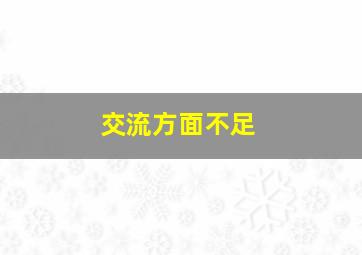 交流方面不足